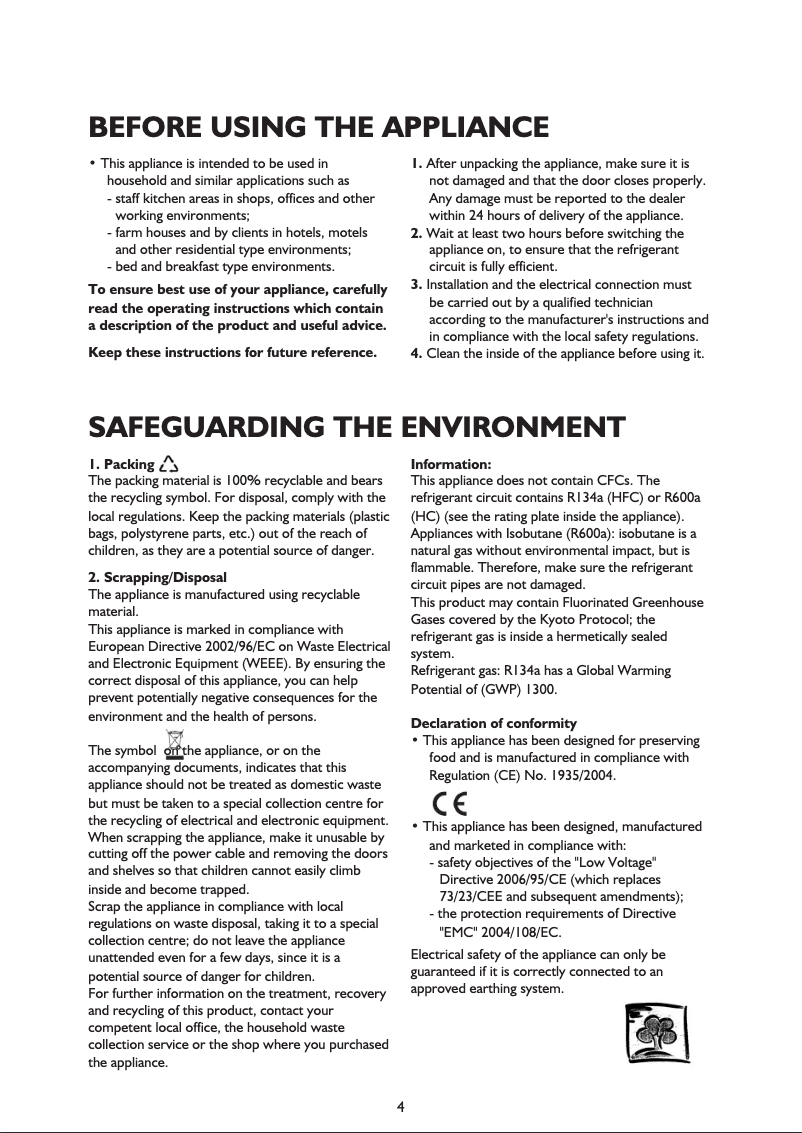 BEFORE USING THE APPLIANCE

• This appliance is intended to be used in household and similar applications such as
- staff kitchen areas in shops, offices and other working environments;
- farm houses and by clients in hotels, motels and other residential type environments;
- bed and breakfast type environments.

To ensure best use of your appliance, carefully read the operating instructions which contain a description of the product and useful advice.

Keep these instructions for future reference.

1. After unpacking the appliance, make sure it is not damaged and that the door closes properly. Any damage must be reported to the dealer within 24 hours of delivery of the appliance.
2. Wait at least two hours before switching the appliance on, to ensure that the refrigerant circuit is fully efficient.
3. Installation and the electrical connection must be carried out by a qualified technician according to the manufacturer's instructions and in compliance with the local safety regulations.
4. Clean the inside of the appliance before using it.

SAFEGUARDING THE ENVIRONMENT

1. Packing
The packing material is 100% recyclable and bears the recycling symbol. For disposal, comply with the local regulations. Keep the packing materials (plastic bags, polystyrene parts, etc.) out of the reach of children, as they are a potential source of danger.

2. Scrapping/Disposal
The appliance is manufactured using recyclable material.
This appliance is marked in compliance with European Directive 2002/96/EC on Waste Electrical and Electronic Equipment (WEEE). By ensuring the correct disposal of this appliance, you can help prevent potentially negative consequences for the environment and the health of persons.

The symbol on the appliance, or on the accompanying documents, indicates that this appliance should not be treated as domestic waste but must be taken to a special collection centre for the recycling of electrical and electronic equipment. When scrapping the appliance, make it unusable by cutting off the power cable and removing the doors and shelves so that children cannot easily climb inside and become trapped.
Scrap the appliance in compliance with local regulations on waste disposal, taking it to a special collection centre; do not leave the appliance unattended even for a few days, since it is a potential source of danger for children.
For further information on the treatment, recovery and recycling of this product, contact your competent local office, the household waste collection service or the shop where you purchased the appliance.

Information:
This appliance does not contain CFCs. The refrigerant circuit contains R134a (HFC) or R600a (HC) (see the rating plate inside the appliance).
Appliances with Isobutane (R600a): isobutane is a natural gas without environmental impact, but is flammable. Therefore, make sure the refrigerant circuit pipes are not damaged.
This product may contain Fluorinated Greenhouse Gases covered by the Kyoto Protocol; the refrigerant gas is inside a hermetically sealed system.
Refrigerant gas: R134a has a Global Warming Potential of (GWP) 1300.

Declaration of conformity
• This appliance has been designed for preserving food and is manufactured in compliance with Regulation (CE) No. 1935/2004.

CE

• This appliance has been designed, manufactured and marketed in compliance with:
- safety objectives of the "Low Voltage" Directive 2006/95/CE (which replaces 73/23/CEE and subsequent amendments);
- the protection requirements of Directive "EMC" 2004/108/EC.

Electrical safety of the appliance can only be guaranteed if it is correctly connected to an approved earthing system.

4